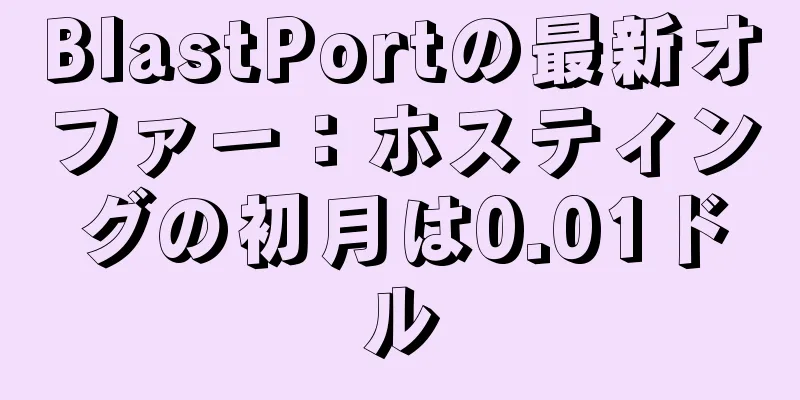 BlastPortの最新オファー：ホスティングの初月は0.01ドル